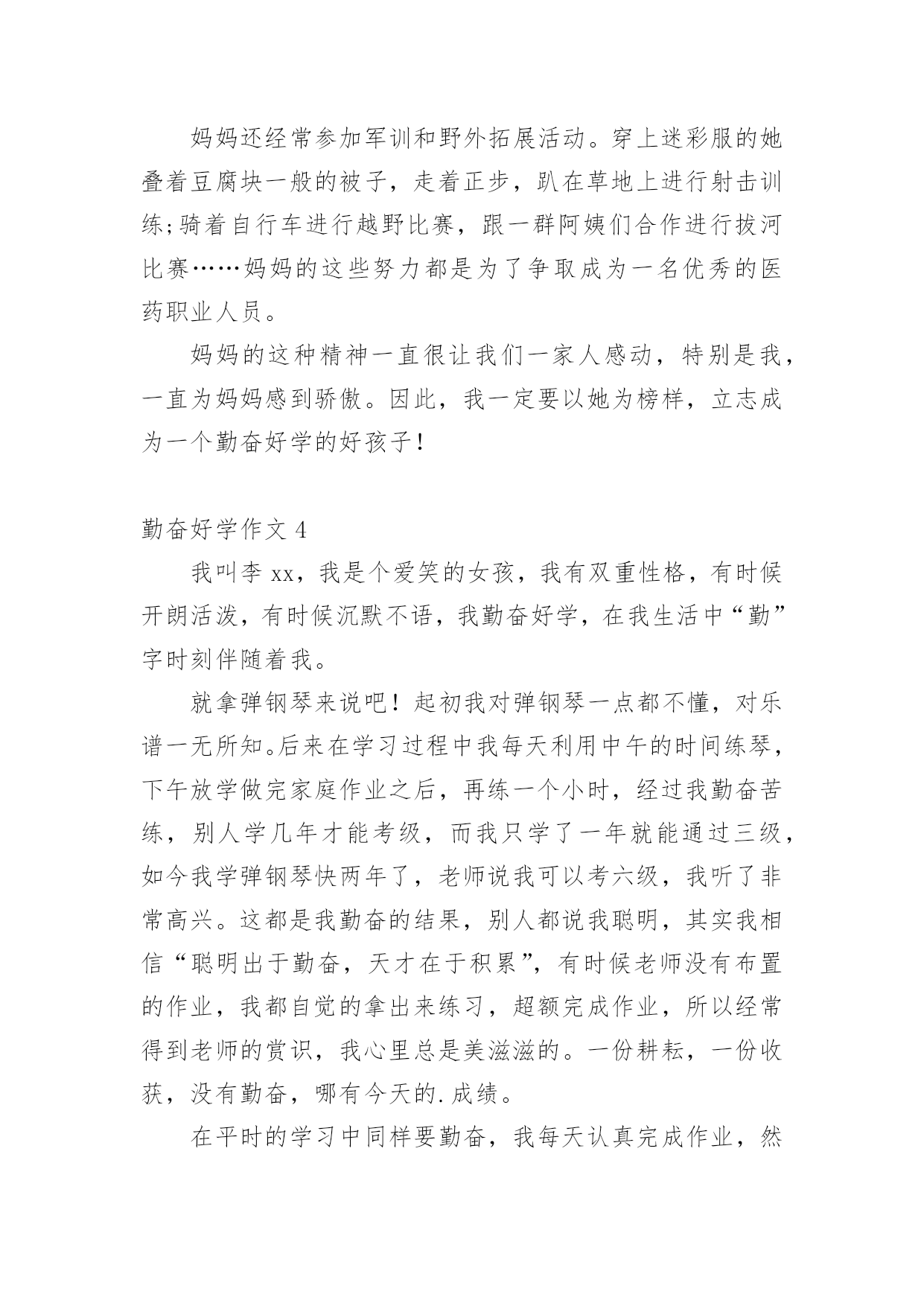 妈妈还经常参加军训和野外拓展活动。穿上迷彩服的她叠着豆腐块一般的被子，走着正步，趴在草地上进行射击训练;骑着自行车进行越野比赛，跟一群阿姨们合作进行拔河比赛……妈妈的这些努力都是为了争取成为一名优秀的医药职业人员。

妈妈的这种精神一直很让我们一家人感动，特别是我，一直为妈妈感到骄傲。因此，我一定要以她为榜样，立志成为一个勤奋好学的好孩子！

勤奋好学作文 4

我叫李 xx，我是个爱笑的女孩，我有双重性格，有时候开朗活泼，有时候沉默不语，我勤奋好学，在我生活中“勤”字时刻伴随着我。

就拿弹钢琴来说吧！起初我对弹钢琴一点都不懂，对乐谱一无所知。后来在学习过程中我每天利用中午的时间练琴，下午放学做完家庭作业之后，再练一个小时，经过我勤奋苦练，别人学几年才能考级，而我只学了一年就能通过三级，如今我学弹钢琴快两年了，老师说我可以考六级，我听了非常高兴。这都是我勤奋的结果，别人都说我聪明，其实我相信“聪明出于勤奋，天才在于积累”，有时候老师没有布置的作业，我都自觉的拿出来练习，超额完成作业，所以经常得到老师的赏识，我心里总是美滋滋的。一份耕耘，一份收获，没有勤奋，哪有今天的.成绩。

在平时的学习中同样要勤奋，我每天认真完成作业，然